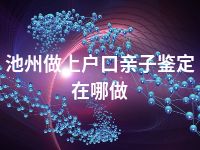 池州做上户口亲子鉴定在哪做